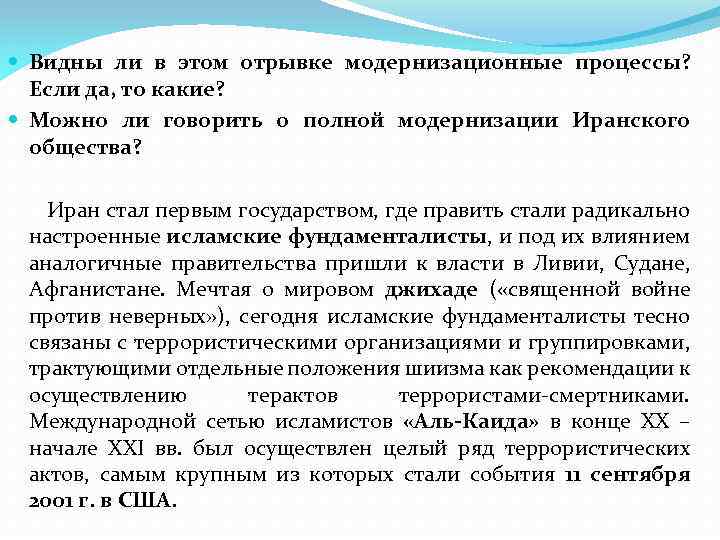 Видны ли в этом отрывке модернизационные процессы? Если да, то какие?

Можно ли говорить о полной модернизации Иранского общества?

Иран стал первым государством, где править стали радикально настроенные исламские фундаменталисты, и под их влиянием аналогичные правительства пришли к власти в Ливии, Судане, Афганистане. Мечтая о мировом джихаде («священной войне против неверных»), сегодня исламские фундаменталисты тесно связаны с террористическими организациями и группировками, трактующими отдельные положения шиизма как рекомендации к осуществлению терактов террористами-смертниками. Международной сетью исламистов «Аль-Каида» в конце XX – начале XXI вв. был осуществлен целый ряд террористических актов, самым крупным из которых стали события 11 сентября 2001 г. в США.